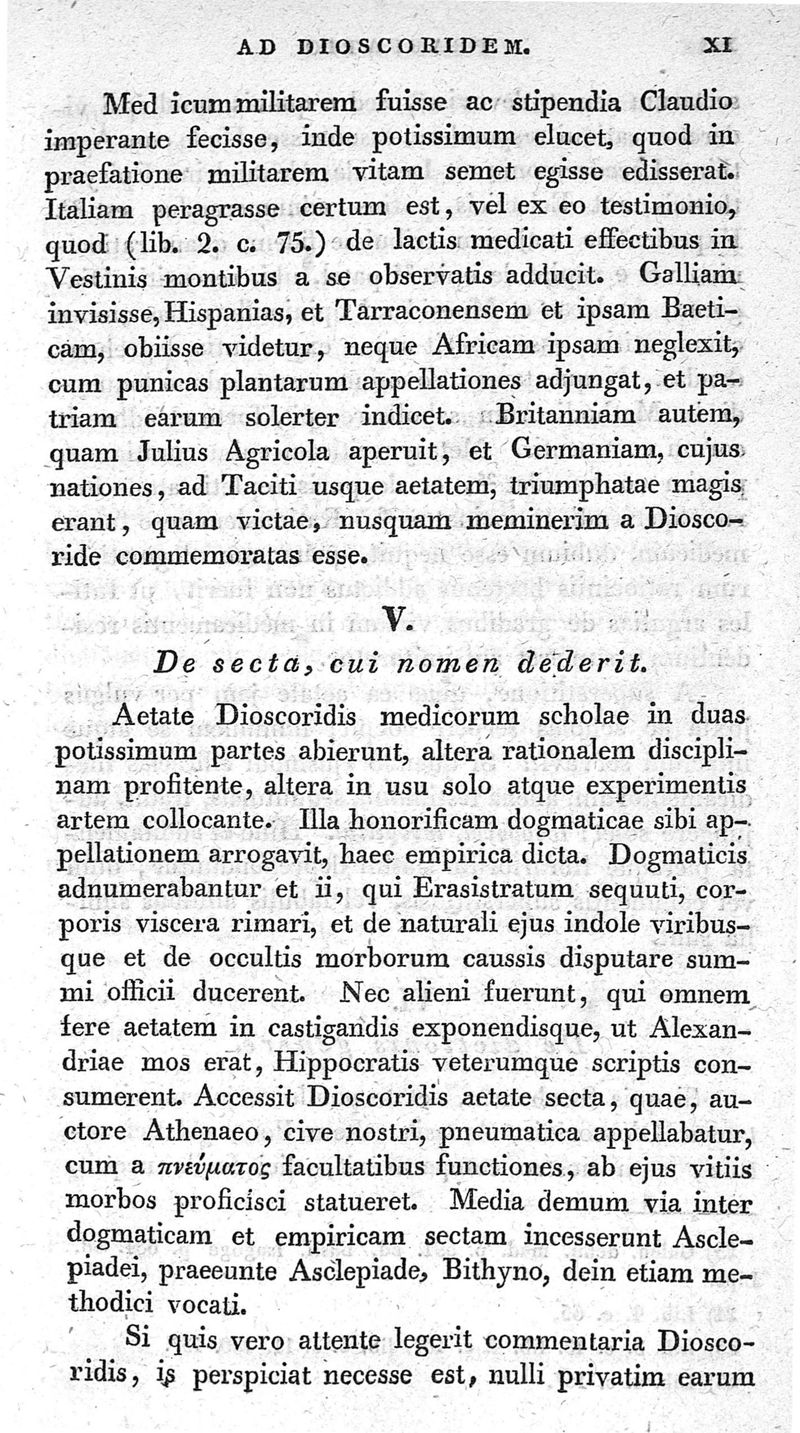 AD DIOSCORIDEM. XI

Med icum militarem fuisse ac stipendia Claudio imperante fecisse, inde potissimum elucet, quod in praefatione militarem vitam semet egisse edisserat. Italiam peragrasse certum est, vel ex eo testimonio, quod (lib. 2. c. 75.) de lactis medicati effectibus in Vestinis montibus a se observatis adducit. Galliam invisisse, Hispanias, et Tarraconensem et ipsam Baeticam, obiisse videtur, neque Africam ipsam neglexit, cum punicas plantarum appellationes adjungat, et patriam earum solerter indicet. Britanniam autem, quam Julius Agricola aperuit, et Germaniam, cujus nationes, ad Taciti usque aetatem, triumphatae magis erant, quam victae, nusquam meminerim a Dioscoride commemoratas esse.

V.

De secta, cui nomen dederit.

Aetate Dioscoridis medicorum scholae in duas potissimum partes abierunt, altera rationalem disciplinam profitente, altera in usu solo atque experimentis artem collocante. Illa honorificam dogmaticae sibi appellationem arrogavit, haec empirica dicta. Dogmaticis adnumerabantur et ii, qui Erasistratum sequuti, corporis viscera rimari, et de naturali ejus indole viribusque et de occultis morborum caussis disputare summi officii ducerent. Nec alieni fuerunt, qui omnem fere aetatem in castigandis exponendisque, ut Alexandriae mos erat, Hippocratis veterumque scriptis consumerent. Accessit Dioscoridis aetate secta, quae, auctore Athenaeo, cive nostri, pneumatica appellabatur, cum a πνεύματος facultatibus functiones, ab ejus vitiis morbos proficisci statueret. Media demum via inter dogmaticam et empiricam sectam incesserunt Asclepiadei, praeeunte Asclepiade, Bithyno, dein etiam methodici vocati.

Si quis vero attente legerit commentaria Dioscoridis, is perspiciat necesse est, nulli privatim earum